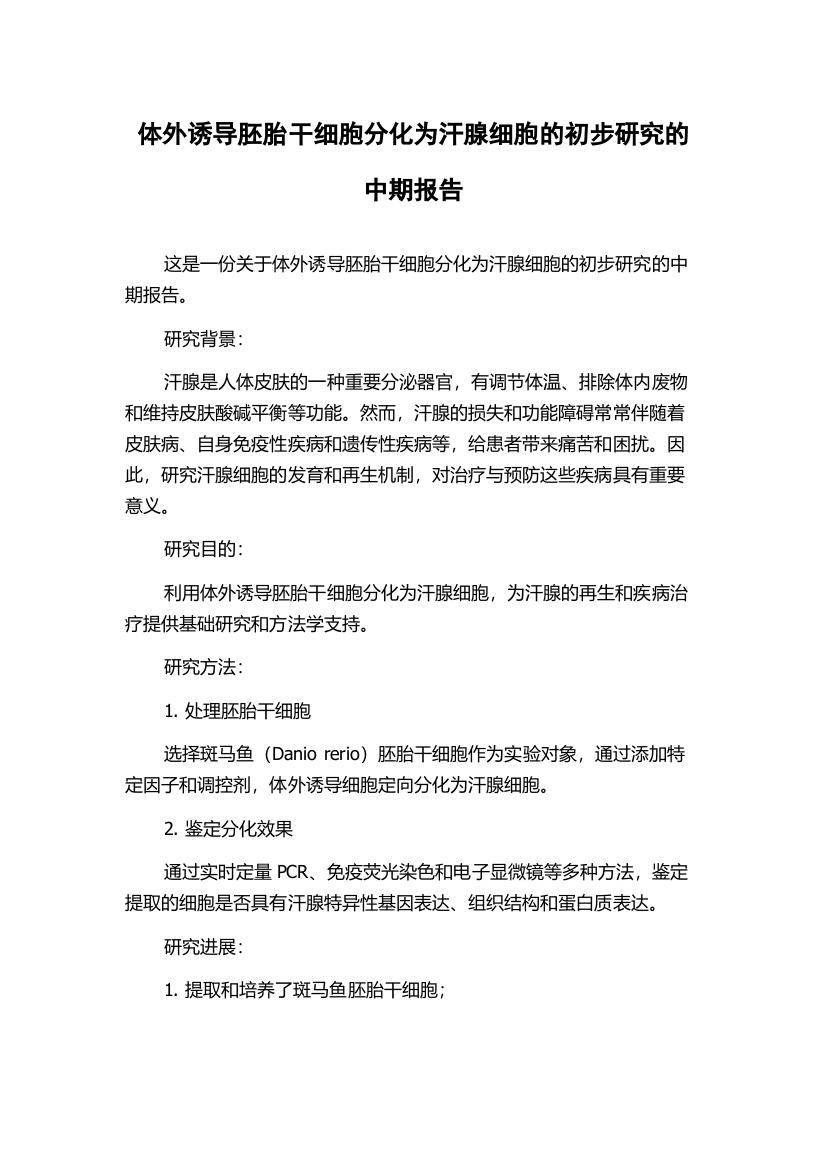 体外诱导胚胎干细胞分化为汗腺细胞的初步研究的中期报告

这是一份关于体外诱导胚胎干细胞分化为汗腺细胞的初步研究的中期报告。

研究背景：

汗腺是人体皮肤的一种重要分泌器官，有调节体温、排除体内废物和维持皮肤酸碱平衡等功能。然而，汗腺的损失和功能障碍常常伴随着皮肤病、自身免疫性疾病和遗传性疾病等，给患者带来痛苦和困扰。因此，研究汗腺细胞的发育和再生机制，对治疗与预防这些疾病具有重要意义。

研究目的：

利用体外诱导胚胎干细胞分化为汗腺细胞，为汗腺的再生和疾病治疗提供基础研究和方法学支持。

研究方法：

1. 处理胚胎干细胞

选择斑马鱼（Danio rerio）胚胎干细胞作为实验对象，通过添加特定因子和调控剂，体外诱导细胞定向分化为汗腺细胞。

2. 鉴定分化效果

通过实时定量 PCR、免疫荧光染色和电子显微镜等多种方法，鉴定提取的细胞是否具有汗腺特异性基因表达、组织结构和蛋白质表达。

研究进展：

1. 提取和培养了斑马鱼胚胎干细胞；